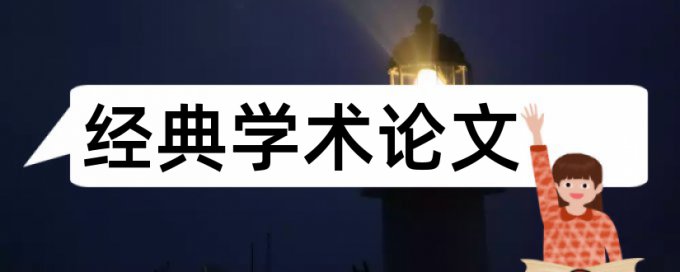 经典学术论文